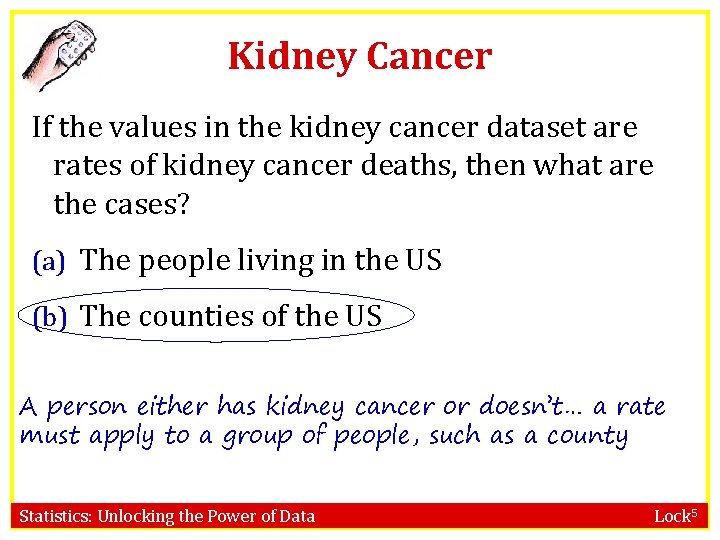 Kidney Cancer

If the values in the kidney cancer dataset are rates of kidney cancer deaths, then what are the cases?

(a) The people living in the US

(b) The counties of the US

A person either has kidney cancer or doesn't… a rate must apply to a group of people, such as a county

Statistics: Unlocking the Power of Data

Lock$^5$